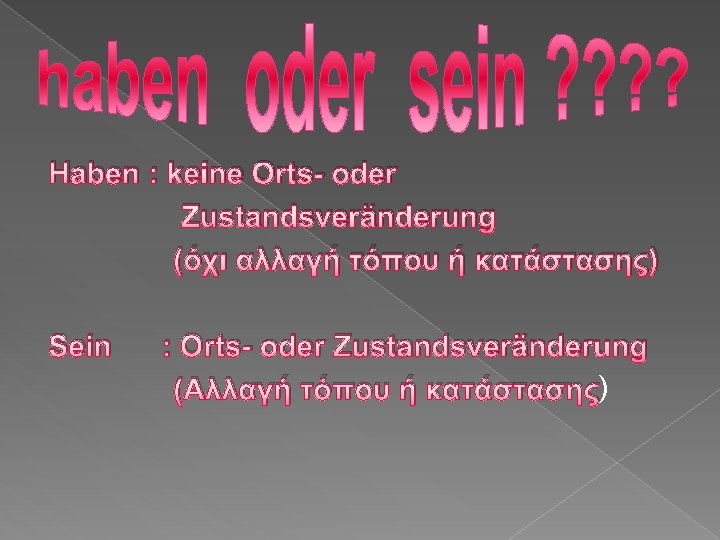 haben oder sein ????

Haben : keine Orts- oder Zustandsveränderung (όχι αλλαγή τόπου ή κατάστασης)

Sein : Orts- oder Zustandsveränderung (Αλλαγή τόπου ή κατάστασης)